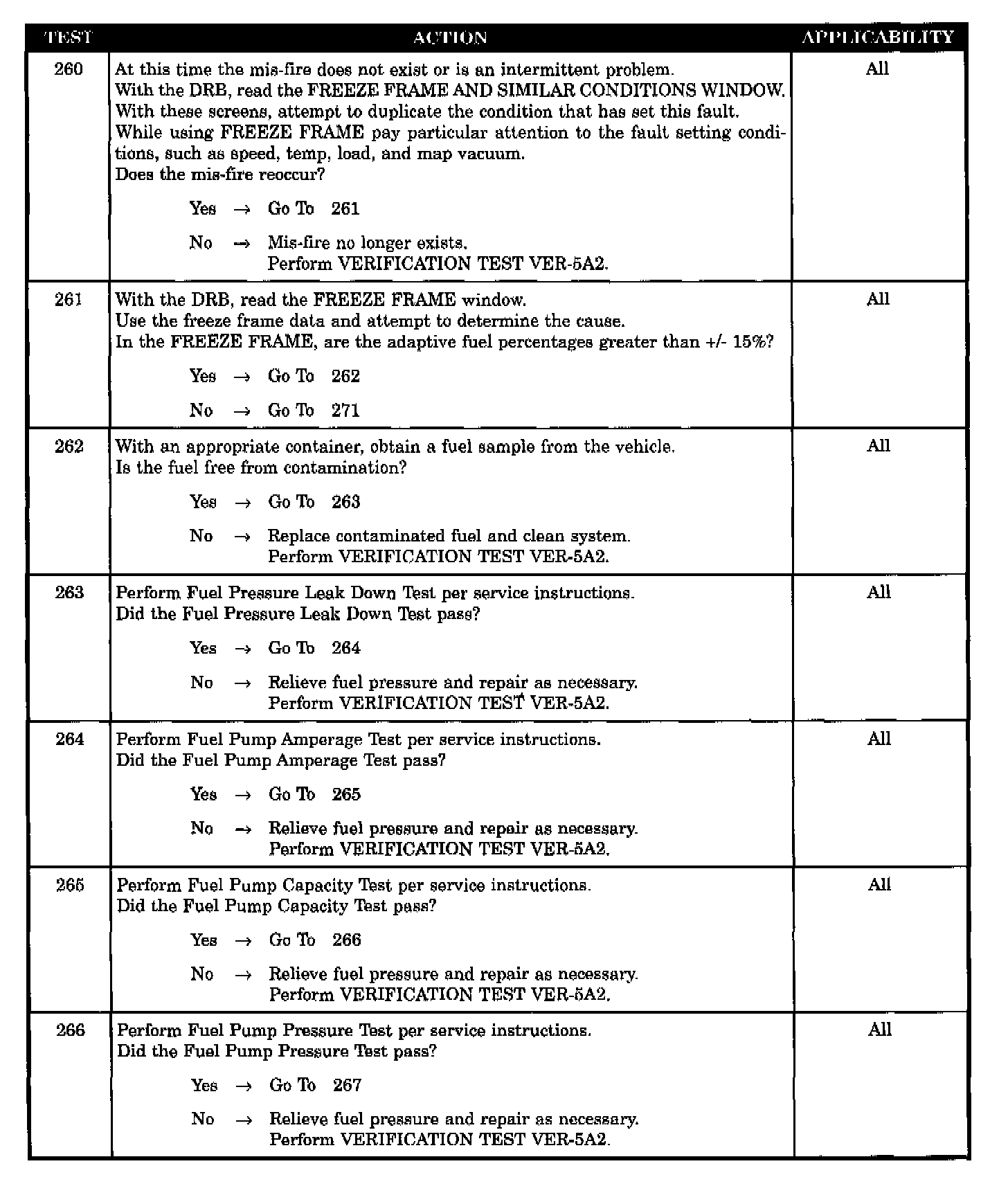 | TEST | ACTION | APPLICABILITY |
|---|---|---|
| 260 | At this time the mis-fire does not exist or is an intermittent problem. With the DRB, read the FREEZE FRAME AND SIMILAR CONDITIONS WINDOW. With these screens, attempt to duplicate the condition that has set this fault. While using FREEZE FRAME pay particular attention to the fault setting conditions, such as speed, temp, load, and map vacuum. Does the mis-fire reoccur? Yes → Go To 261 No → Mis-fire no longer exists. Perform VERIFICATION TEST VER-5A2. | All |
| 261 | With the DRB, read the FREEZE FRAME window. Use the freeze frame data and attempt to determine the cause. In the FREEZE FRAME, are the adaptive fuel percentages greater than +/- 15%? Yes → Go To 262 No → Go To 271 | All |
| 262 | With an appropriate container, obtain a fuel sample from the vehicle. Is the fuel free from contamination? Yes → Go To 263 No → Replace contaminated fuel and clean system. Perform VERIFICATION TEST VER-5A2. | All |
| 263 | Perform Fuel Pressure Leak Down Test per service instructions. Did the Fuel Pressure Leak Down Test pass? Yes → Go To 264 No → Relieve fuel pressure and repair as necessary. Perform VERIFICATION TEST VER-5A2. | All |
| 264 | Perform Fuel Pump Amperage Test per service instructions. Did the Fuel Pump Amperage Test pass? Yes → Go To 265 No → Relieve fuel pressure and repair as necessary. Perform VERIFICATION TEST VER-5A2. | All |
| 265 | Perform Fuel Pump Capacity Test per service instructions. Did the Fuel Pump Capacity Test pass? Yes → Go To 266 No → Relieve fuel pressure and repair as necessary. Perform VERIFICATION TEST VER-5A2. | All |
| 266 | Perform Fuel Pump Pressure Test per service instructions. Did the Fuel Pump Pressure Test pass? Yes → Go To 267 No → Relieve fuel pressure and repair as necessary. Perform VERIFICATION TEST VER-5A2. | All |